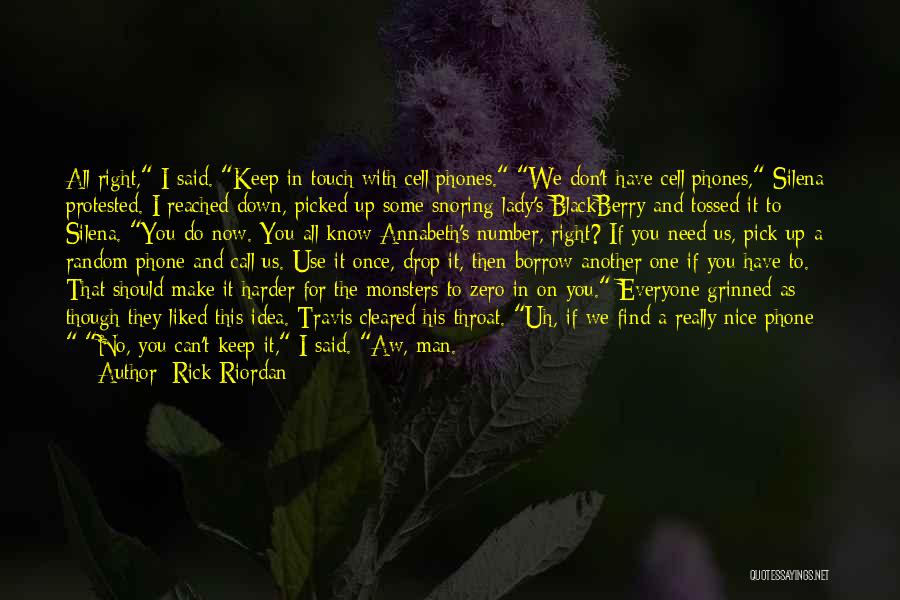 All right," I said. "Keep in touch with cell phones." "We don't have cell phones," Silena protested. I reached down, picked up some snoring lady's BlackBerry and tossed it to Silena. "You do now. You all know Annabeth's number, right? If you need us, pick up a random phone and call us. Use it once, drop it, then borrow another one if you have to. That should make it harder for the monsters to zero in on you." Everyone grinned as though they liked this idea. Travis cleared his throat. "Uh, if we find a really nice phone " "No, you can't keep it," I said. "Aw, man.

Author: Rick Riordan

QUOTESSAYINGS.NET